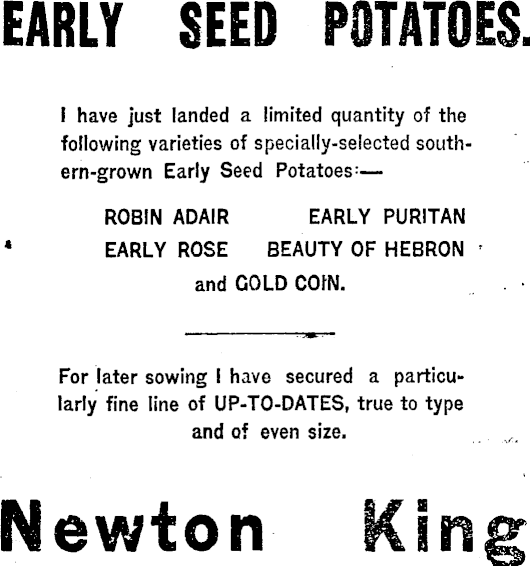 EARLY SEED POTATOES.

I have just landed a limited quantity of the following varieties of specially-selected southern-grown Early Seed Potatoes:—

ROBIN ADAIR EARLY PURITAN
EARLY ROSE BEAUTY OF HEBRON
and GOLD COIN.

For later sowing I have secured a particularly fine line of UP-TO-DATES, true to type and of even size.

Newton King